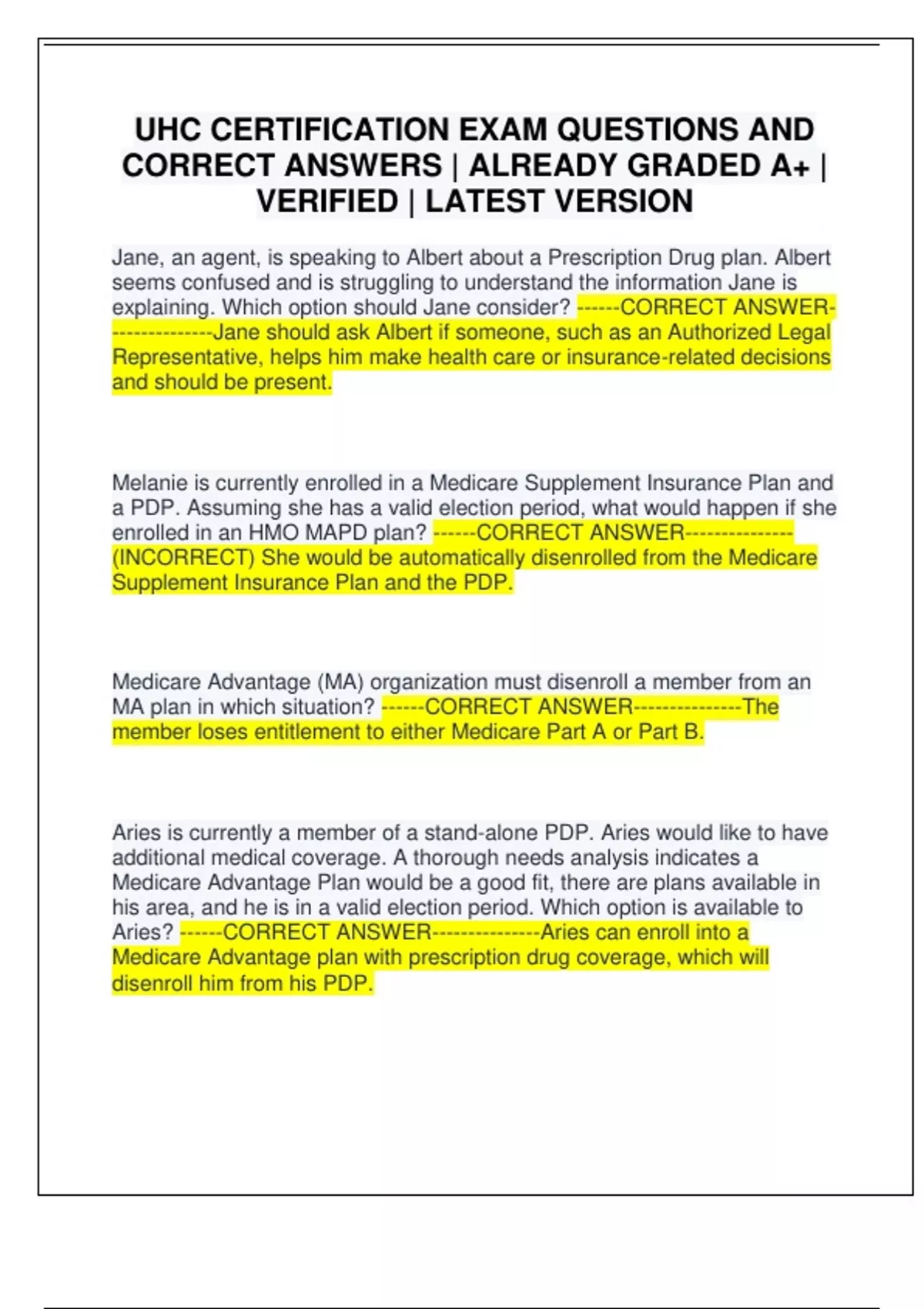 UHC CERTIFICATION EXAM QUESTIONS AND CORRECT ANSWERS | ALREADY GRADED A+ | VERIFIED | LATEST VERSION

Jane, an agent, is speaking to Albert about a Prescription Drug plan. Albert seems confused and is struggling to understand the information Jane is explaining. Which option should Jane consider? ------CORRECT ANSWER--------------Jane should ask Albert if someone, such as an Authorized Legal Representative, helps him make health care or insurance-related decisions and should be present.

Melanie is currently enrolled in a Medicare Supplement Insurance Plan and a PDP. Assuming she has a valid election period, what would happen if she enrolled in an HMO MAPD plan? ------CORRECT ANSWER--------------(INCORRECT) She would be automatically disenrolled from the Medicare Supplement Insurance Plan and the PDP.

Medicare Advantage (MA) organization must disenroll a member from an MA plan in which situation? ------CORRECT ANSWER--------------The member loses entitlement to either Medicare Part A or Part B.

Aries is currently a member of a stand-alone PDP. Aries would like to have additional medical coverage. A thorough needs analysis indicates a Medicare Advantage Plan would be a good fit, there are plans available in his area, and he is in a valid election period. Which option is available to Aries? ------CORRECT ANSWER--------------Aries can enroll into a Medicare Advantage plan with prescription drug coverage, which will disenroll him from his PDP.